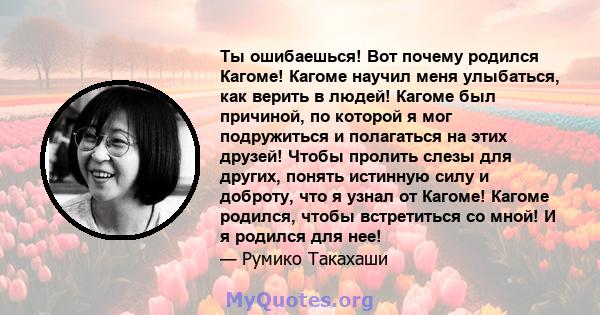 Ты ошибаешься! Вот почему родился Кагоме! Кагоме научил меня улыбаться, как верить в людей! Кагоме был причиной, по которой я мог подружиться и полагаться на этих друзей! Чтобы пролить слезы для других, понять истинную силу и доброту, что я узнал от Кагоме! Кагоме родился, чтобы встретиться со мной! И я родился для нее!
— Румико Такахаши

MyQuotes.org